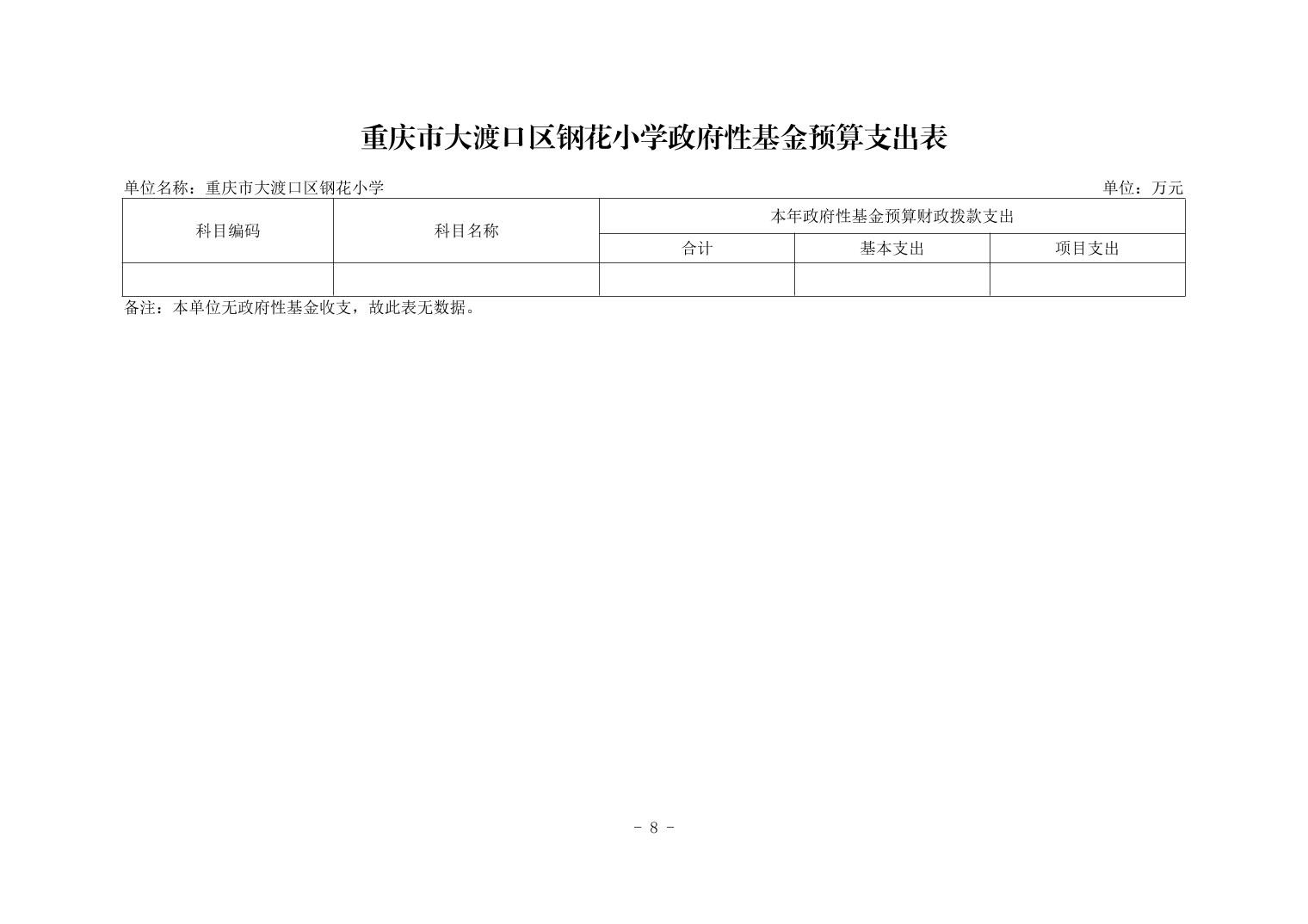 重庆市大渡口区钢花小学政府性基金预算支出表

单位名称：重庆市大渡口区钢花小学

单位：万元

| 科目编码 | 科目名称 | 本年政府性基金预算财政拨款支出 | | |
|---|---|---|---|---|
| | | 合计 | 基本支出 | 项目支出 |
| | | | | |

备注：本单位无政府性基金收支，故此表无数据。

- 8 -